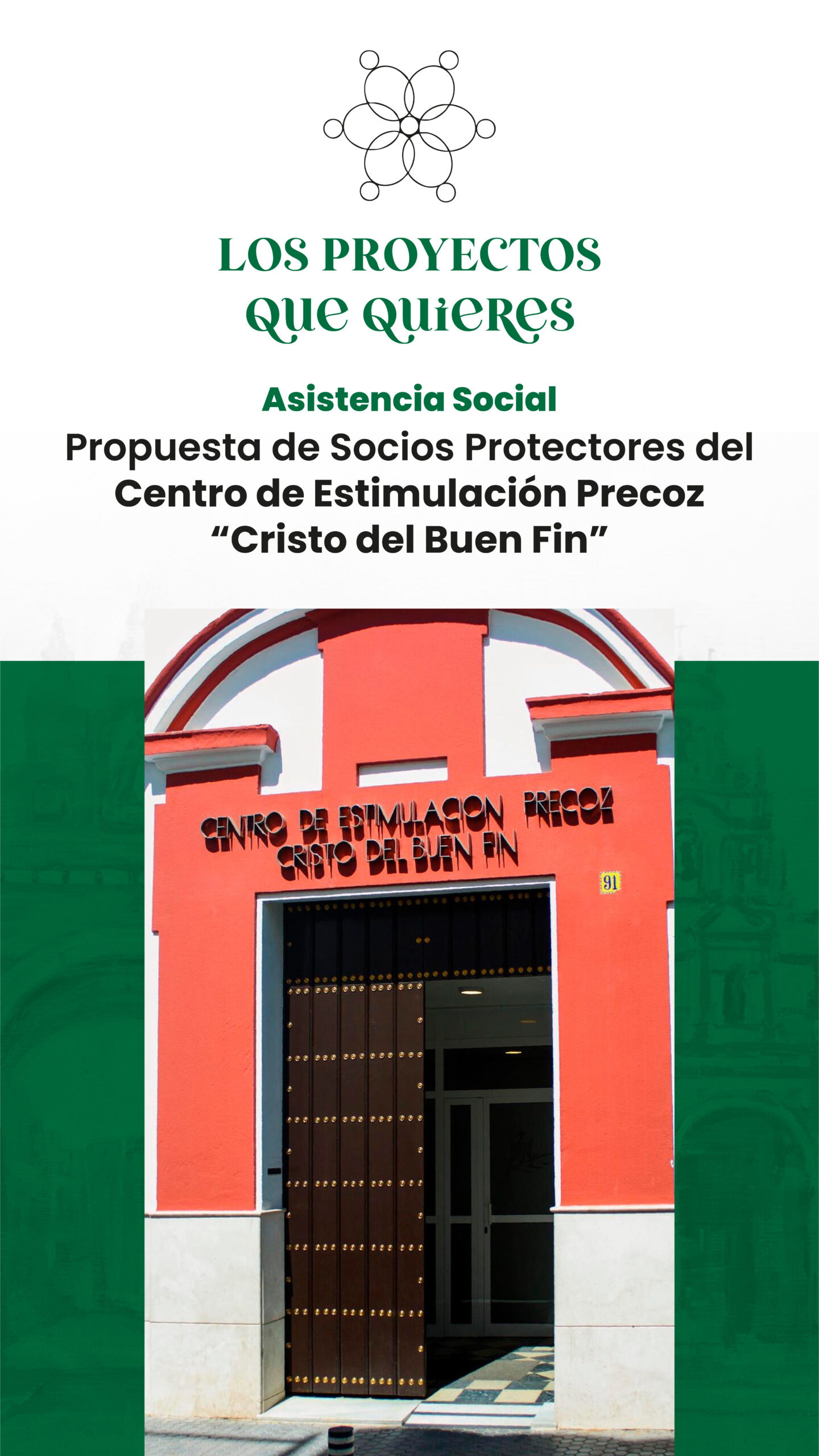 LOS PROYECTOS
que quieres

Asistencia Social

Propuesta de Socios Protectores del Centro de Estimulación Precoz "Cristo del Buen Fin"

CENTRO DE ESTIMULACION PRECOZ
CRISTO DEL BUEN FIN

91